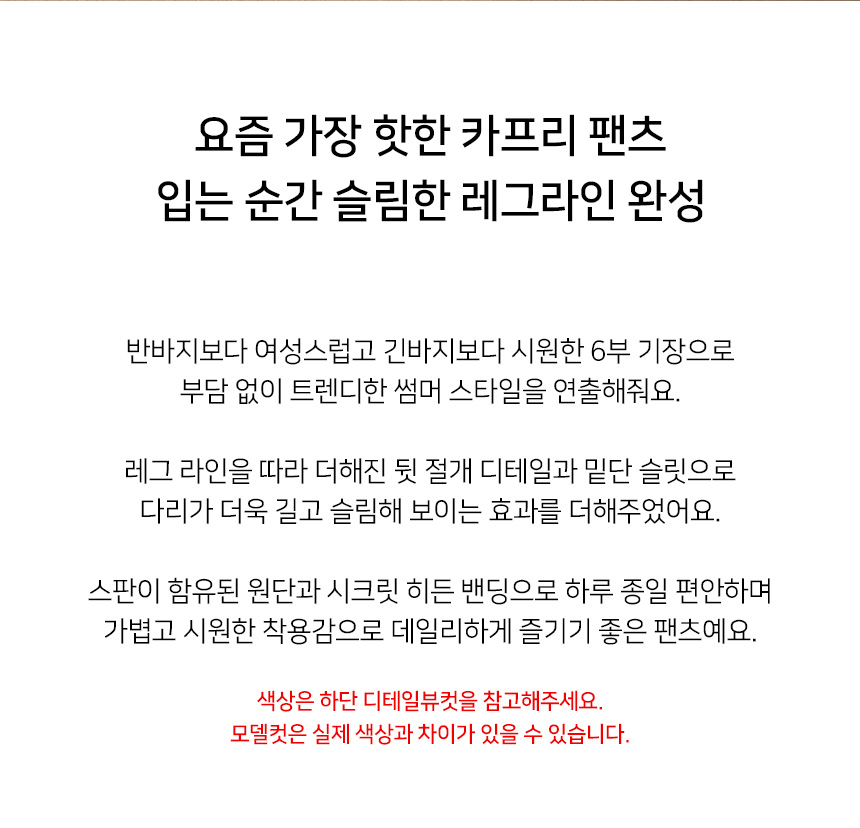 요즘 가장 핫한 카프리 팬츠
입는 순간 슬림한 레그라인 완성

반바지보다 여성스럽고 긴바지보다 시원한 6부 기장으로
부담 없이 트렌디한 썸머 스타일을 연출해줘요.

레그 라인을 따라 더해진 뒷 절개 디테일과 밑단 슬릿으로
다리가 더욱 길고 슬림해 보이는 효과를 더해주었어요.

스판이 함유된 원단과 시크릿 히든 밴딩으로 하루 종일 편안하며
가볍고 시원한 착용감으로 데일리하게 즐기기 좋은 팬츠예요.

색상은 하단 디테일뷰컷을 참고해주세요.
모델컷은 실제 색상과 차이가 있을 수 있습니다.